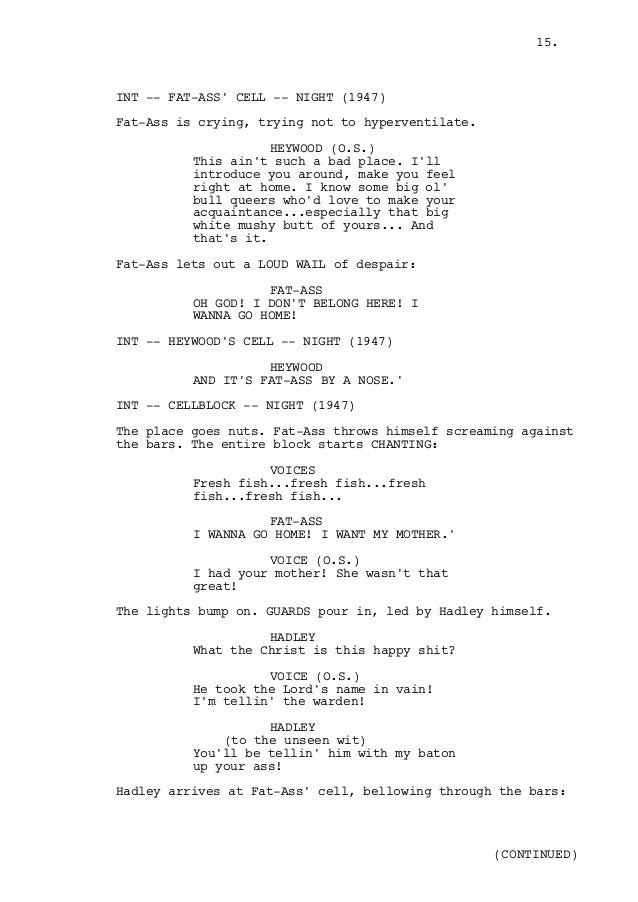 15.

INT -- FAT-ASS' CELL -- NIGHT (1947)

Fat-Ass is crying, trying not to hyperventilate.

HEYWOOD (O.S.)
This ain't such a bad place. I'll introduce you around, make you feel right at home. I know some big ol' bull queers who'd love to make your acquaintance...especially that big white mushy butt of yours... And that's it.

Fat-Ass lets out a LOUD WAIL of despair:

FAT-ASS
OH GOD! I DON'T BELONG HERE! I WANNA GO HOME!

INT -- HEYWOOD'S CELL -- NIGHT (1947)

HEYWOOD
AND IT'S FAT-ASS BY A NOSE.'

INT -- CELLBLOCK -- NIGHT (1947)

The place goes nuts. Fat-Ass throws himself screaming against the bars. The entire block starts CHANTING:

VOICES
Fresh fish...fresh fish...fresh fish...fresh fish...

FAT-ASS
I WANNA GO HOME! I WANT MY MOTHER.'

VOICE (O.S.)
I had your mother! She wasn't that great!

The lights bump on. GUARDS pour in, led by Hadley himself.

HADLEY
What the Christ is this happy shit?

VOICE (O.S.)
He took the Lord's name in vain! I'm tellin' the warden!

HADLEY
(to the unseen wit)
You'll be tellin' him with my baton up your ass!

Hadley arrives at Fat-Ass' cell, bellowing through the bars:

(CONTINUED)